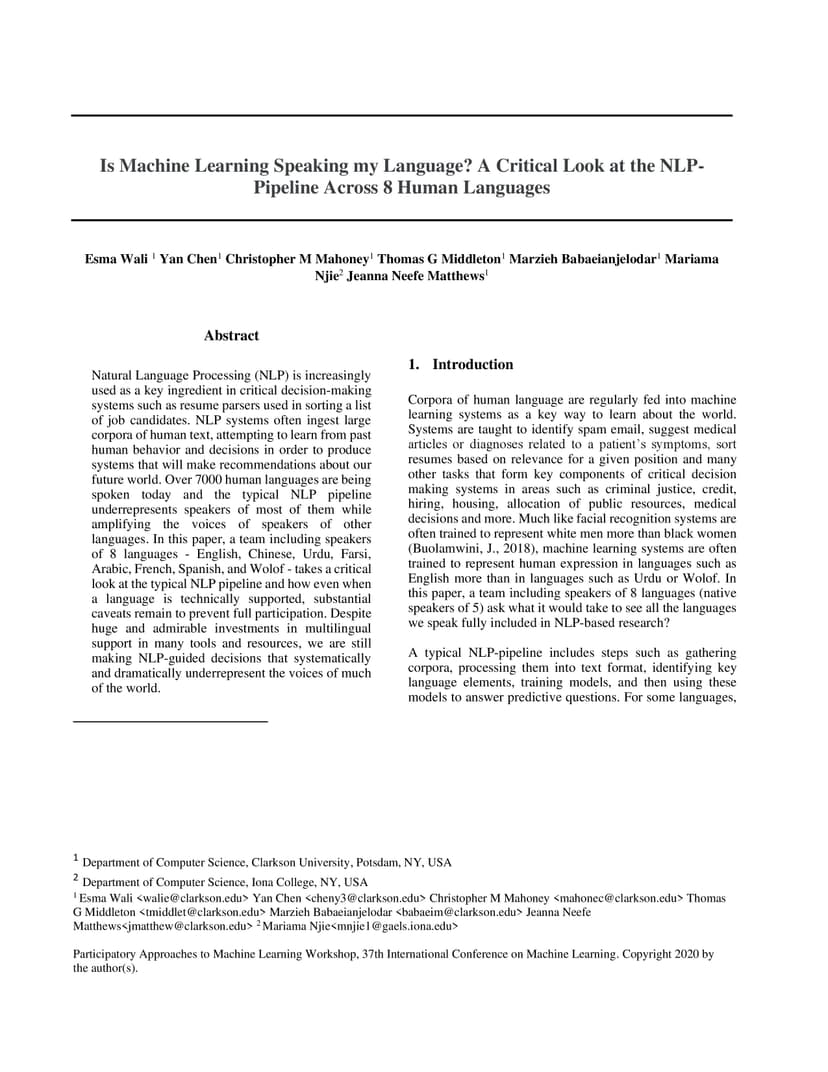 Is Machine Learning Speaking my Language? A Critical Look at the NLP-Pipeline Across 8 Human Languages

Esma Wali $^1$ Yan Chen$^1$ Christopher M Mahoney$^1$ Thomas G Middleton$^1$ Marzieh Babaeianjelodar$^1$ Mariama Njie$^2$ Jeanna Neefe Matthews$^1$

Abstract

Natural Language Processing (NLP) is increasingly used as a key ingredient in critical decision-making systems such as resume parsers used in sorting a list of job candidates. NLP systems often ingest large corpora of human text, attempting to learn from past human behavior and decisions in order to produce systems that will make recommendations about our future world. Over 7000 human languages are being spoken today and the typical NLP pipeline underrepresents speakers of most of them while amplifying the voices of speakers of other languages. In this paper, a team including speakers of 8 languages - English, Chinese, Urdu, Farsi, Arabic, French, Spanish, and Wolof - takes a critical look at the typical NLP pipeline and how even when a language is technically supported, substantial caveats remain to prevent full participation. Despite huge and admirable investments in multilingual support in many tools and resources, we are still making NLP-guided decisions that systematically and dramatically underrepresent the voices of much of the world.

1. Introduction

Corpora of human language are regularly fed into machine learning systems as a key way to learn about the world. Systems are taught to identify spam email, suggest medical articles or diagnoses related to a patient's symptoms, sort resumes based on relevance for a given position and many other tasks that form key components of critical decision making systems in areas such as criminal justice, credit, hiring, housing, allocation of public resources, medical decisions and more. Much like facial recognition systems are often trained to represent white men more than black women (Buolamwini, J., 2018), machine learning systems are often trained to represent human expression in languages such as English more than in languages such as Urdu or Wolof. In this paper, a team including speakers of 8 languages (native speakers of 5) ask what it would take to see all the languages we speak fully included in NLP-based research?

A typical NLP-pipeline includes steps such as gathering corpora, processing them into text format, identifying key language elements, training models, and then using these models to answer predictive questions. For some languages,

$^1$ Department of Computer Science, Clarkson University, Potsdam, NY, USA

$^2$ Department of Computer Science, Iona College, NY, USA

$^1$ Esma Wali <walie@clarkson.edu> Yan Chen <cheny3@clarkson.edu> Christopher M Mahoney <mahonec@clarkson.edu> Thomas G Middleton <tmiddlet@clarkson.edu> Marzieh Babaeianjelodar <babaeim@clarkson.edu> Jeanna Neefe Matthews<jmatthew@clarkson.edu> $^2$ Mariama Njie<mnjie1@gaels.iona.edu>

Participatory Approaches to Machine Learning Workshop, 37th International Conference on Machine Learning. Copyright 2020 by the author(s).